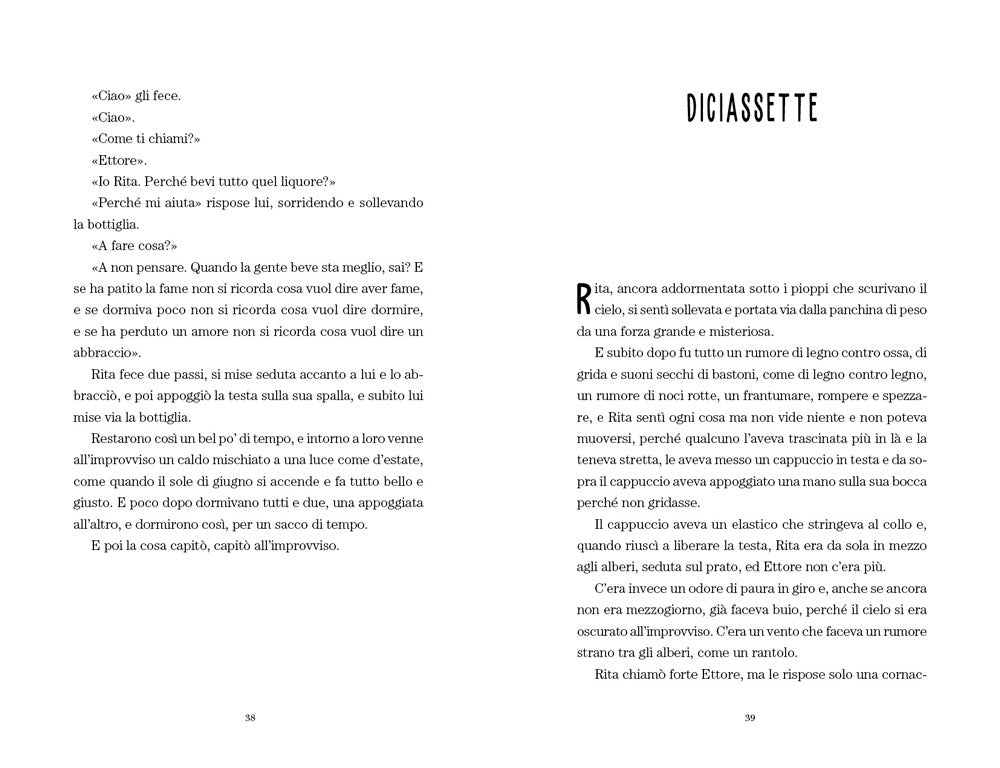 «Ciao» gli fece.
«Ciao».
«Come ti chiami?»
«Ettore».
«Io Rita. Perché bevi tutto quel liquore?»
«Perché mi aiuta» rispose lui, sorridendo e sollevando la bottiglia.
«A fare cosa?»
«A non pensare. Quando la gente beve sta meglio, sai? E se ha patito la fame non si ricorda cosa vuol dire aver fame, e se dormiva poco non si ricorda cosa vuol dire dormire, e se ha perduto un amore non si ricorda cosa vuol dire un abbraccio».
Rita fece due passi, si mise seduta accanto a lui e lo abbracciò, e poi appoggiò la testa sulla sua spalla, e subito lui mise via la bottiglia.
Restarono così un bel po' di tempo, e intorno a loro venne all'improvviso un caldo mischiato a una luce come d'estate, come quando il sole di giugno si accende e fa tutto bello e giusto. E poco dopo dormivano tutti e due, una appoggiata all'altro, e dormirono così, per un sacco di tempo.
E poi la cosa capitò, capitò all'improvviso.

38

DICIASSETTE

Rita, ancora addormentata sotto i pioppi che scurivano il cielo, si sentì sollevata e portata via dalla panchina di peso da una forza grande e misteriosa.
E subito dopo fu tutto un rumore di legno contro ossa, di grida e suoni secchi di bastoni, come di legno contro legno, un rumore di noci rotte, un frantumare, rompere e spezzare, e Rita sentì ogni cosa ma non vide niente e non poteva muoversi, perché qualcuno l'aveva trascinata più in là e la teneva stretta, le aveva messo un cappuccio in testa e da sopra il cappuccio aveva appoggiato una mano sulla sua bocca perché non gridasse.
Il cappuccio aveva un elastico che stringeva al collo e, quando riuscì a liberare la testa, Rita era da sola in mezzo agli alberi, seduta sul prato, ed Ettore non c'era più.
C'era invece un odore di paura in giro e, anche se ancora non era mezzogiorno, già faceva buio, perché il cielo si era oscurato all'improvviso. C'era un vento che faceva un rumore strano tra gli alberi, come un rantolo.
Rita chiamò forte Ettore, ma le rispose solo una cornac-

39